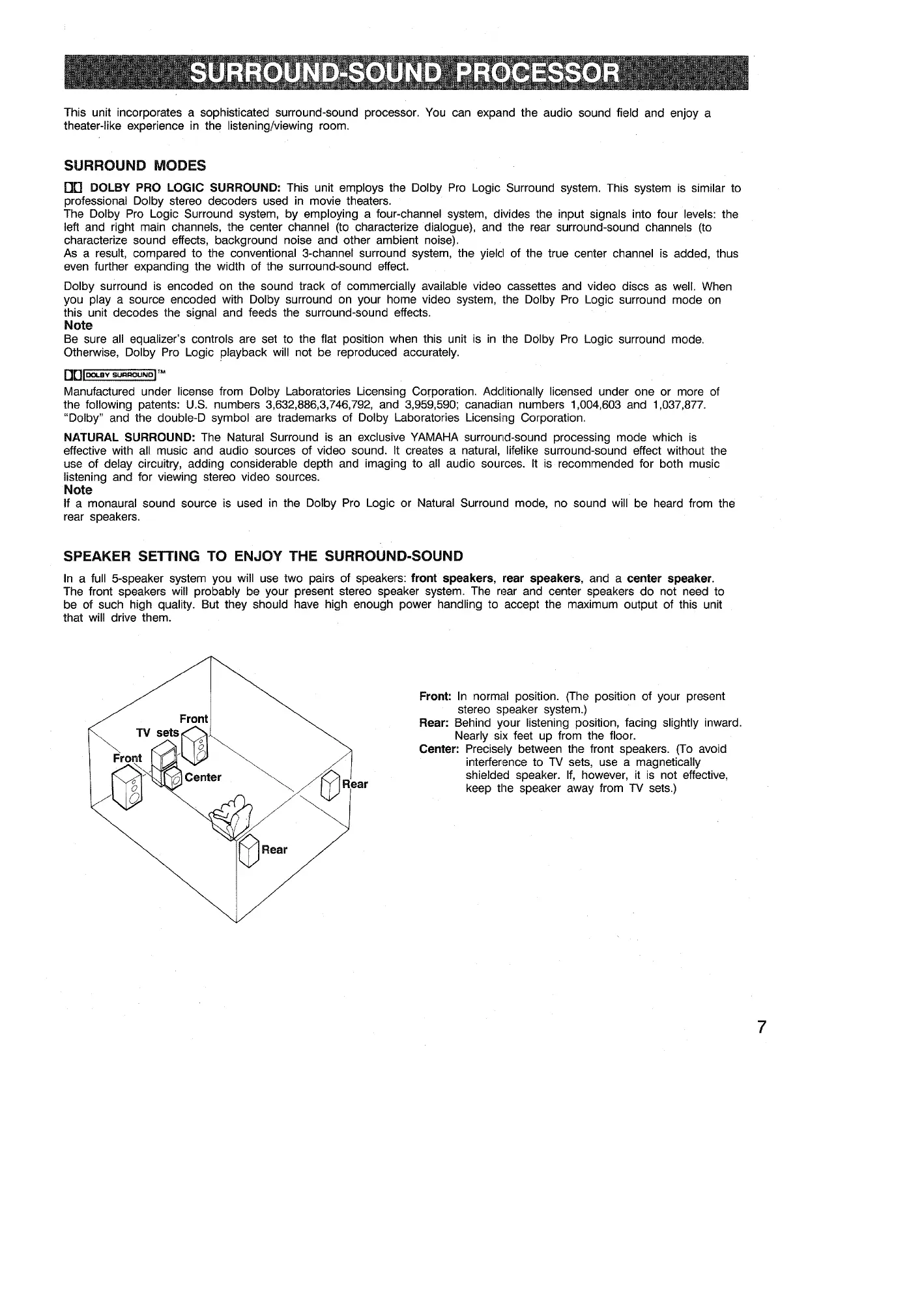 SURROUND-SOUND PROCESSOR

This unit incorporates a sophisticated surround-sound processor. You can expand the audio sound field and enjoy a theater-like experience in the listening/viewing room.

SURROUND MODES

DOLBY PRO LOGIC SURROUND: This unit employs the Dolby Pro Logic Surround system. This system is similar to professional Dolby stereo decoders used in movie theaters.
The Dolby Pro Logic Surround system, by employing a four-channel system, divides the input signals into four levels: the left and right main channels, the center channel (to characterize dialogue), and the rear surround-sound channels (to characterize sound effects, background noise and other ambient noise).
As a result, compared to the conventional 3-channel surround system, the yield of the true center channel is added, thus even further expanding the width of the surround-sound effect.

Dolby surround is encoded on the sound track of commercially available video cassettes and video discs as well. When you play a source encoded with Dolby surround on your home video system, the Dolby Pro Logic surround mode on this unit decodes the signal and feeds the surround-sound effects.
Note
Be sure all equalizer's controls are set to the flat position when this unit is in the Dolby Pro Logic surround mode. Otherwise, Dolby Pro Logic playback will not be reproduced accurately.

DOLBY SURROUND ™
Manufactured under license from Dolby Laboratories Licensing Corporation. Additionally licensed under one or more of the following patents: U.S. numbers 3,632,886,3,746,792, and 3,959,590; canadian numbers 1,004,603 and 1,037,877. "Dolby" and the double-D symbol are trademarks of Dolby Laboratories Licensing Corporation.

NATURAL SURROUND: The Natural Surround is an exclusive YAMAHA surround-sound processing mode which is effective with all music and audio sources of video sound. It creates a natural, lifelike surround-sound effect without the use of delay circuitry, adding considerable depth and imaging to all audio sources. It is recommended for both music listening and for viewing stereo video sources.
Note
If a monaural sound source is used in the Dolby Pro Logic or Natural Surround mode, no sound will be heard from the rear speakers.

SPEAKER SETTING TO ENJOY THE SURROUND-SOUND

In a full 5-speaker system you will use two pairs of speakers: front speakers, rear speakers, and a center speaker. The front speakers will probably be your present stereo speaker system. The rear and center speakers do not need to be of such high quality. But they should have high enough power handling to accept the maximum output of this unit that will drive them.

Front
TV sets
Front
Center
Rear
Rear

Front: In normal position. (The position of your present stereo speaker system.)
Rear: Behind your listening position, facing slightly inward. Nearly six feet up from the floor.
Center: Precisely between the front speakers. (To avoid interference to TV sets, use a magnetically shielded speaker. If, however, it is not effective, keep the speaker away from TV sets.)

7